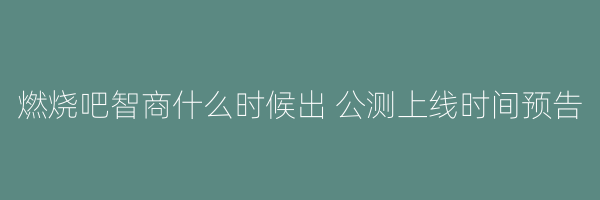 燃烧吧智商什么时候出 公测上线时间预告